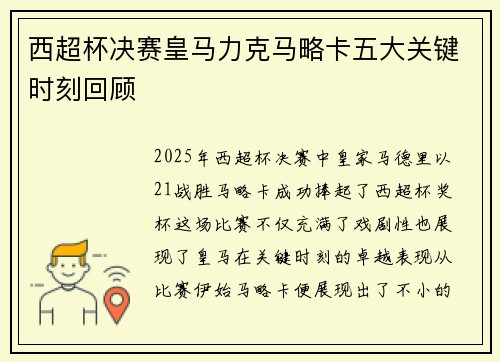 西超杯决赛皇马力克马略卡五大关键时刻回顾

2025年西超杯决赛中皇家马德里以21战胜马略卡成功捧起了西超杯奖杯这场比赛不仅充满了戏剧性也展现了皇马在关键时刻的卓越表现从比赛伊始马略卡便展现出了不小的